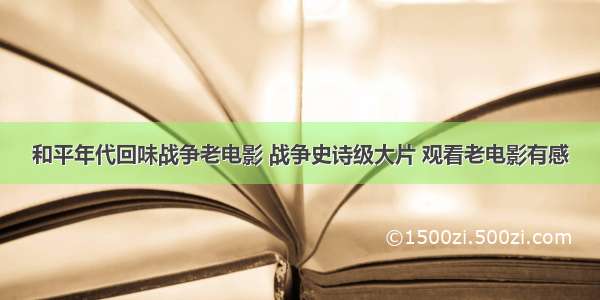 和平年代回味战争老电影 战争史诗级大片 观看老电影有感

©1500zi.500zi.com